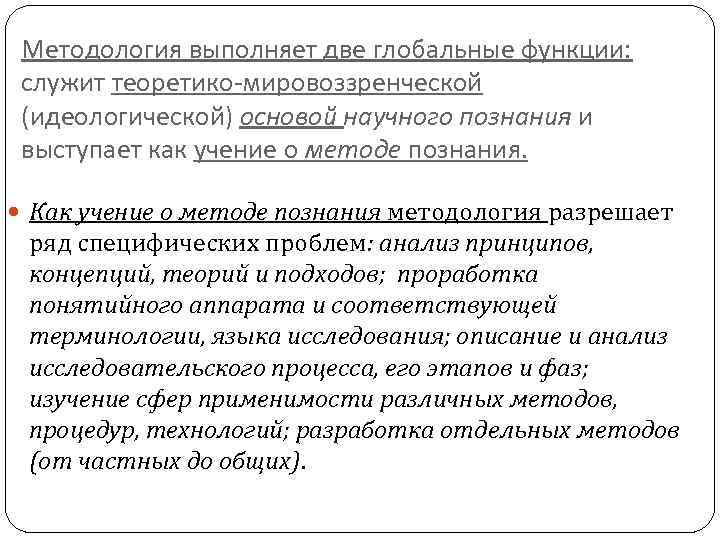 Методология выполняет две глобальные функции: служит теоретико-мировоззренческой (идеологической) основой научного познания и выступает как учение о методе познания.

Как учение о методе познания методология разрешает ряд специфических проблем: анализ принципов, концепций, теорий и подходов; проработка понятийного аппарата и соответствующей терминологии, языка исследования; описание и анализ исследовательского процесса, его этапов и фаз; изучение сфер применимости различных методов, процедур, технологий; разработка отдельных методов (от частных до общих).